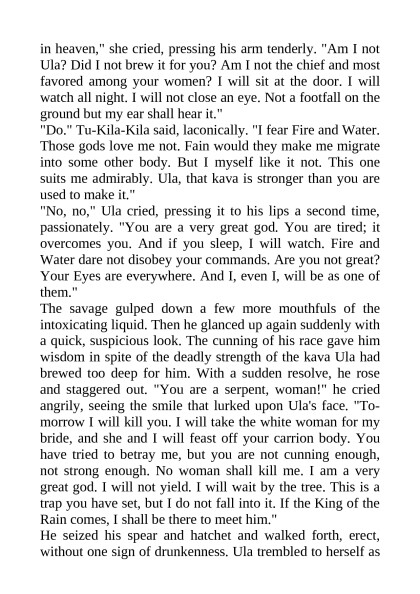 in heaven," she cried, pressing his arm tenderly. "Am I not Ula? Did I not brew it for you? Am I not the chief and most favored among your women? I will sit at the door. I will watch all night. I will not close an eye. Not a footfall on the ground but my ear shall hear it."
"Do." Tu-Kila-Kila said, laconically. "I fear Fire and Water. Those gods love me not. Fain would they make me migrate into some other body. But I myself like it not. This one suits me admirably. Ula, that kava is stronger than you are used to make it."
"No, no," Ula cried, pressing it to his lips a second time, passionately. "You are a very great god. You are tired; it overcomes you. And if you sleep, I will watch. Fire and Water dare not disobey your commands. Are you not great? Your Eyes are everywhere. And I, even I, will be as one of them."
The savage gulped down a few more mouthfuls of the intoxicating liquid. Then he glanced up again suddenly with a quick, suspicious look. The cunning of his race gave him wisdom in spite of the deadly strength of the kava Ula had brewed too deep for him. With a sudden resolve, he rose and staggered out. "You are a serpent, woman!" he cried angrily, seeing the smile that lurked upon Ula's face. "To-morrow I will kill you. I will take the white woman for my bride, and she and I will feast off your carrion body. You have tried to betray me, but you are not cunning enough, not strong enough. No woman shall kill me. I am a very great god. I will not yield. I will wait by the tree. This is a trap you have set, but I do not fall into it. If the King of the Rain comes, I shall be there to meet him."
He seized his spear and hatchet and walked forth, erect, without one sign of drunkenness. Ula trembled to herself as